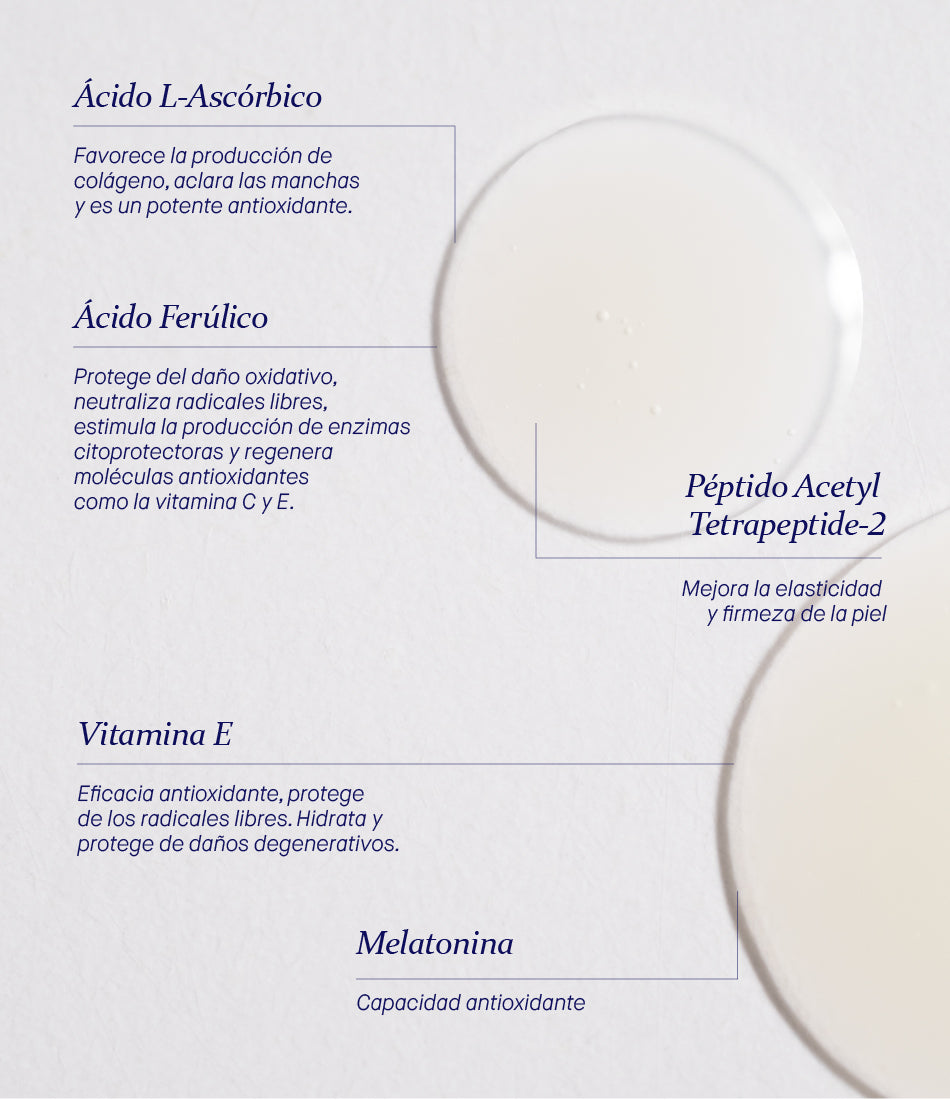 Ácido L-Ascórbico

Favorece la producción de colágeno, aclara las manchas y es un potente antioxidante.

Ácido Ferúlico

Protege del daño oxidativo, neutraliza radicales libres, estimula la producción de enzimas citoprotectoras y regenera moléculas antioxidantes como la vitamina C y E.

Péptido Acetyl Tetrapeptide-2

Mejora la elasticidad y firmeza de la piel

Vitamina E

Eficacia antioxidante, protege de los radicales libres. Hidrata y protege de daños degenerativos.

Melatonina

Capacidad antioxidante